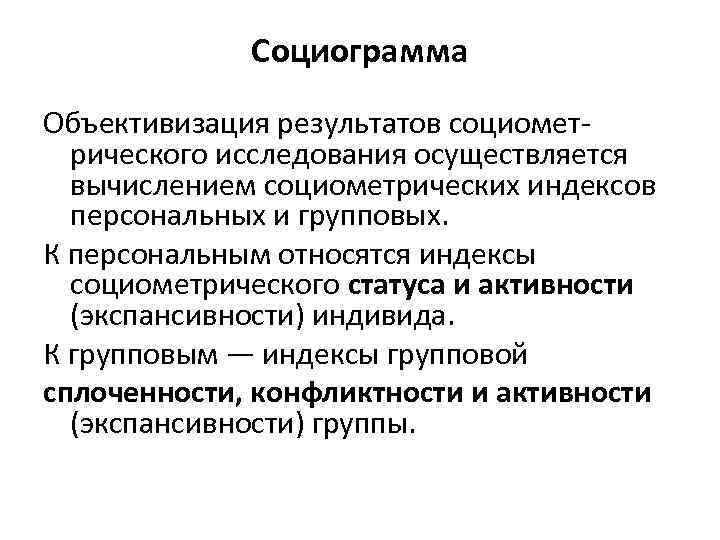 Социограмма

Объективизация результатов социометрического исследования осуществляется вычислением социометрических индексов персональных и групповых.

К персональным относятся индексы социометрического статуса и активности (экспансивности) индивида.

К групповым — индексы групповой

сплоченности, конфликтности и активности (экспансивности) группы.